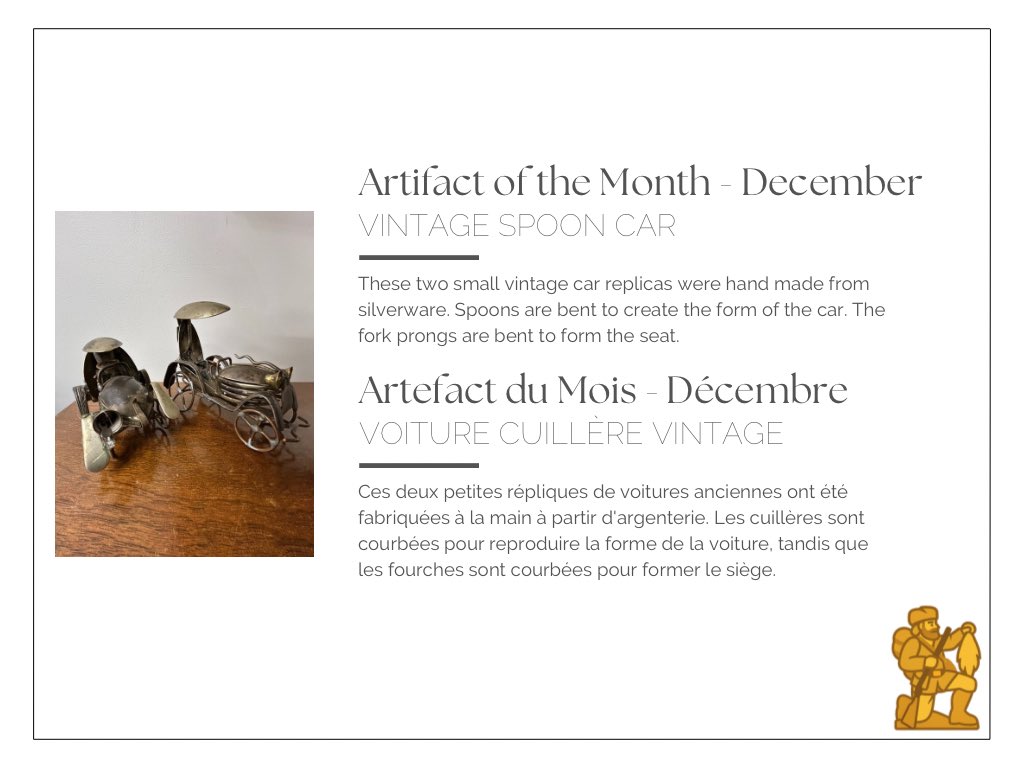 Artifact of the Month - December

VINTAGE SPOON CAR

These two small vintage car replicas were hand made from silverware. Spoons are bent to create the form of the car. The fork prongs are bent to form the seat.

Artefact du Mois - Décembre

VOITURE CUILLÈRE VINTAGE

Ces deux petites répliques de voitures anciennes ont été fabriquées à la main à partir d'argenterie. Les cuillères sont courbées pour reproduire la forme de la voiture, tandis que les fourches sont courbées pour former le siège.